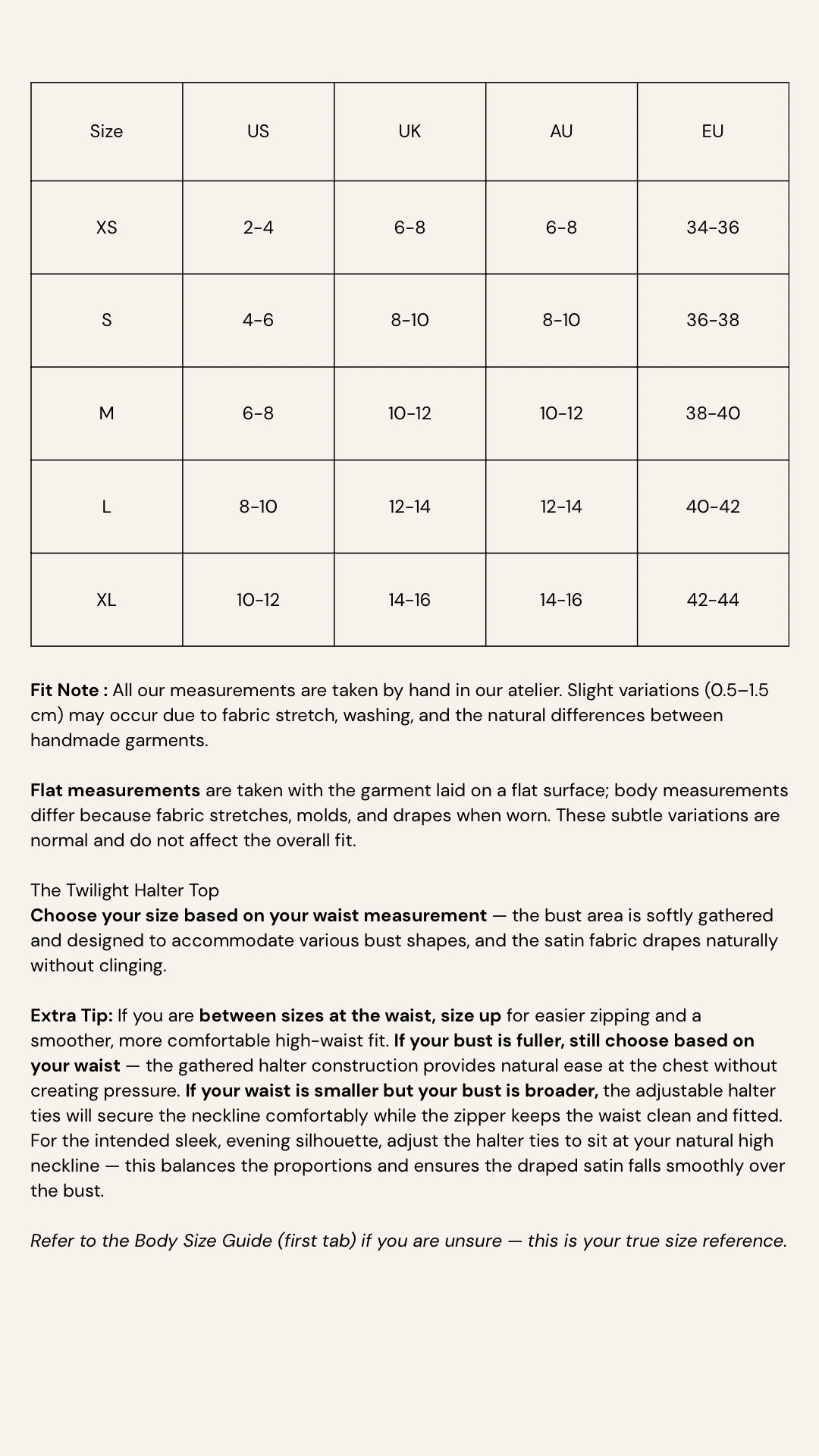 | Size | US | UK | AU | EU |
|---|---|---|---|---|
| XS | 2-4 | 6-8 | 6-8 | 34-36 |
| S | 4-6 | 8-10 | 8-10 | 36-38 |
| M | 6-8 | 10-12 | 10-12 | 38-40 |
| L | 8-10 | 12-14 | 12-14 | 40-42 |
| XL | 10-12 | 14-16 | 14-16 | 42-44 |

Fit Note : All our measurements are taken by hand in our atelier. Slight variations (0.5–1.5 cm) may occur due to fabric stretch, washing, and the natural differences between handmade garments.

Flat measurements are taken with the garment laid on a flat surface; body measurements differ because fabric stretches, molds, and drapes when worn. These subtle variations are normal and do not affect the overall fit.

The Twilight Halter Top
Choose your size based on your waist measurement — the bust area is softly gathered and designed to accommodate various bust shapes, and the satin fabric drapes naturally without clinging.

Extra Tip: If you are between sizes at the waist, size up for easier zipping and a smoother, more comfortable high-waist fit. If your bust is fuller, still choose based on your waist — the gathered halter construction provides natural ease at the chest without creating pressure. If your waist is smaller but your bust is broader, the adjustable halter ties will secure the neckline comfortably while the zipper keeps the waist clean and fitted. For the intended sleek, evening silhouette, adjust the halter ties to sit at your natural high neckline — this balances the proportions and ensures the draped satin falls smoothly over the bust.

Refer to the Body Size Guide (first tab) if you are unsure — this is your true size reference.